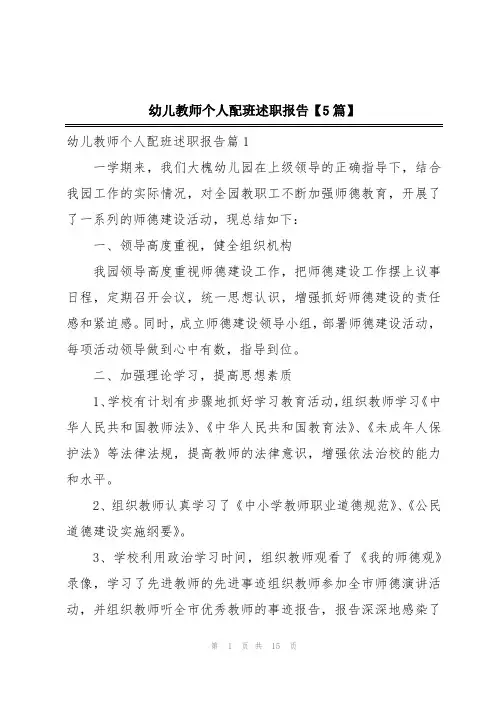 幼儿教师个人配班述职报告【5篇】

幼儿教师个人配班述职报告篇1

一学期来，我们大槐幼儿园在上级领导的正确指导下，结合我园工作的实际情况，对全园教职工不断加强师德教育，开展了了一系列的师德建设活动，现总结如下：

一、领导高度重视，健全组织机构

我园领导高度重视师德建设工作，把师德建设工作摆上议事日程，定期召开会议，统一思想认识，增强抓好师德建设的责任感和紧迫感。同时，成立师德建设领导小组，部署师德建设活动，每项活动领导做到心中有数，指导到位。

二、加强理论学习，提高思想素质

1、学校有计划有步骤地抓好学习教育活动，组织教师学习《中华人民共和国教师法》、《中华人民共和国教育法》、《未成年人保护法》等法律法规，提高教师的法律意识，增强依法治校的能力和水平。

2、组织教师认真学习了《中小学教师职业道德规范》、《公民道德建设实施纲要》。

3、学校利用政治学习时间，组织教师观看了《我的师德观》录像，学习了先进教师的先进事迹组织教师参加全市师德演讲活动，并组织教师听全市优秀教师的事迹报告，报告深深地感染了

第 1 页 共 15 页